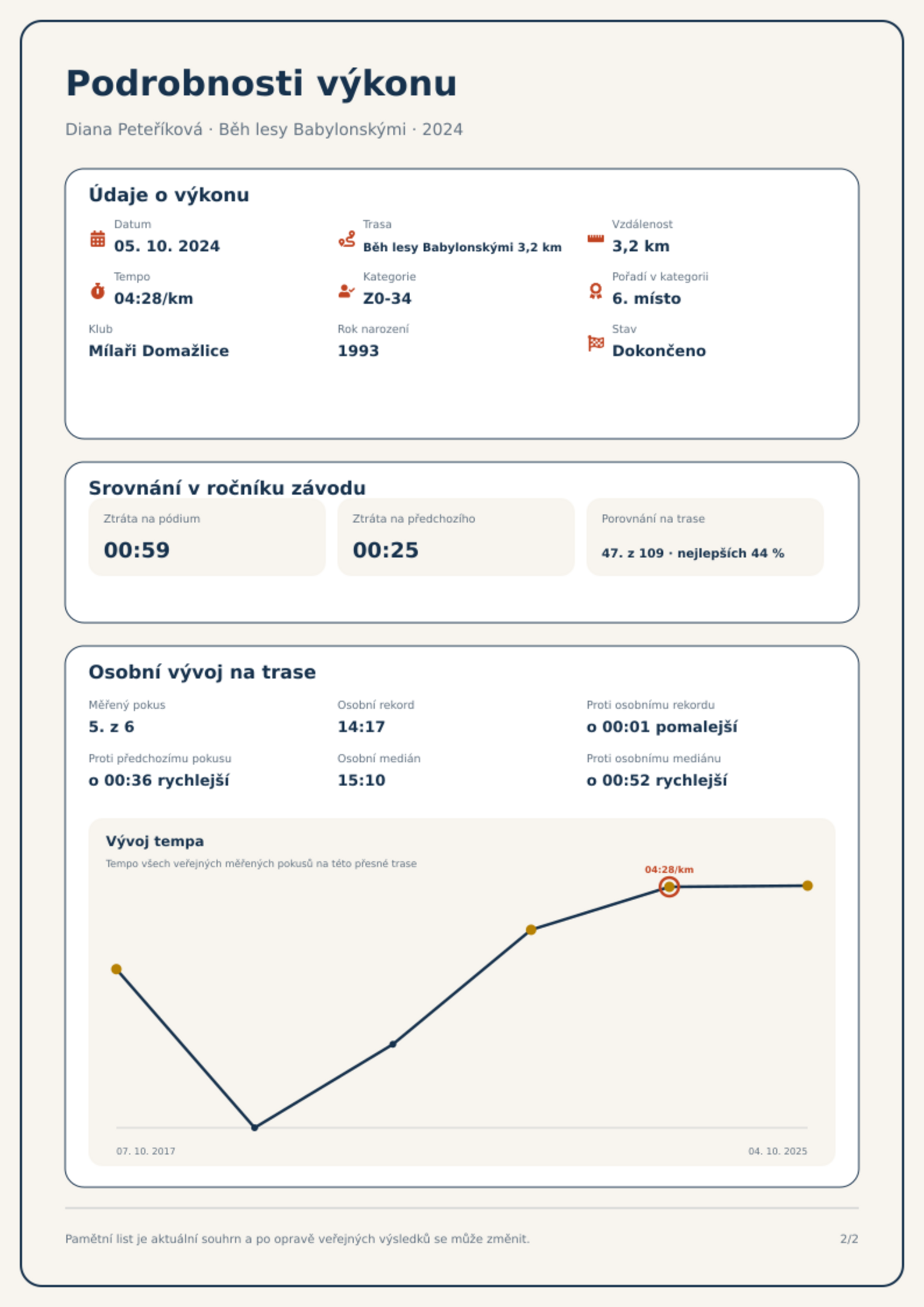 Podrobnosti výkonu

Diana Peteříková · Běh lesy Babylonskými · 2024

Údaje o výkonu

Datum
05. 10. 2024

Trasa
Běh lesy Babylonskými 3,2 km

Vzdálenost
3,2 km

Tempo
04:28/km

Kategorie
Z0-34

Pořadí v kategorii
6. místo

Klub
Mílaři Domažlice

Rok narození
1993

Stav
Dokončeno

Srovnání v ročníku závodu

Ztráta na pódium
00:59

Ztráta na předchozího
00:25

Porovnání na trase
47. z 109 · nejlepších 44 %

Osobní vývoj na trase

Měřený pokus
5. z 6

Osobní rekord
14:17

Proti osobnímu rekordu
o 00:01 pomalejší

Proti předchozímu pokusu
o 00:36 rychlejší

Osobní medián
15:10

Proti osobnímu mediánu
o 00:52 rychlejší

Vývoj tempa
Tempo všech veřejných měřených pokusů na této přesné trase

04:28/km

07. 10. 2017
04. 10. 2025

Pamětní list je aktuální souhrn a po opravě veřejných výsledků se může změnit.

2/2